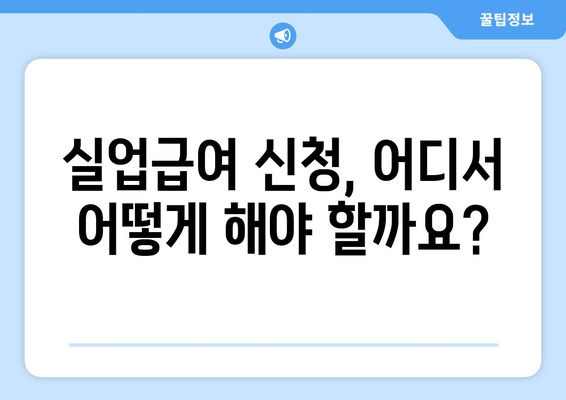 꿀팁정보

실업급여 신청, 어디서 어떻게 해야 할까요?